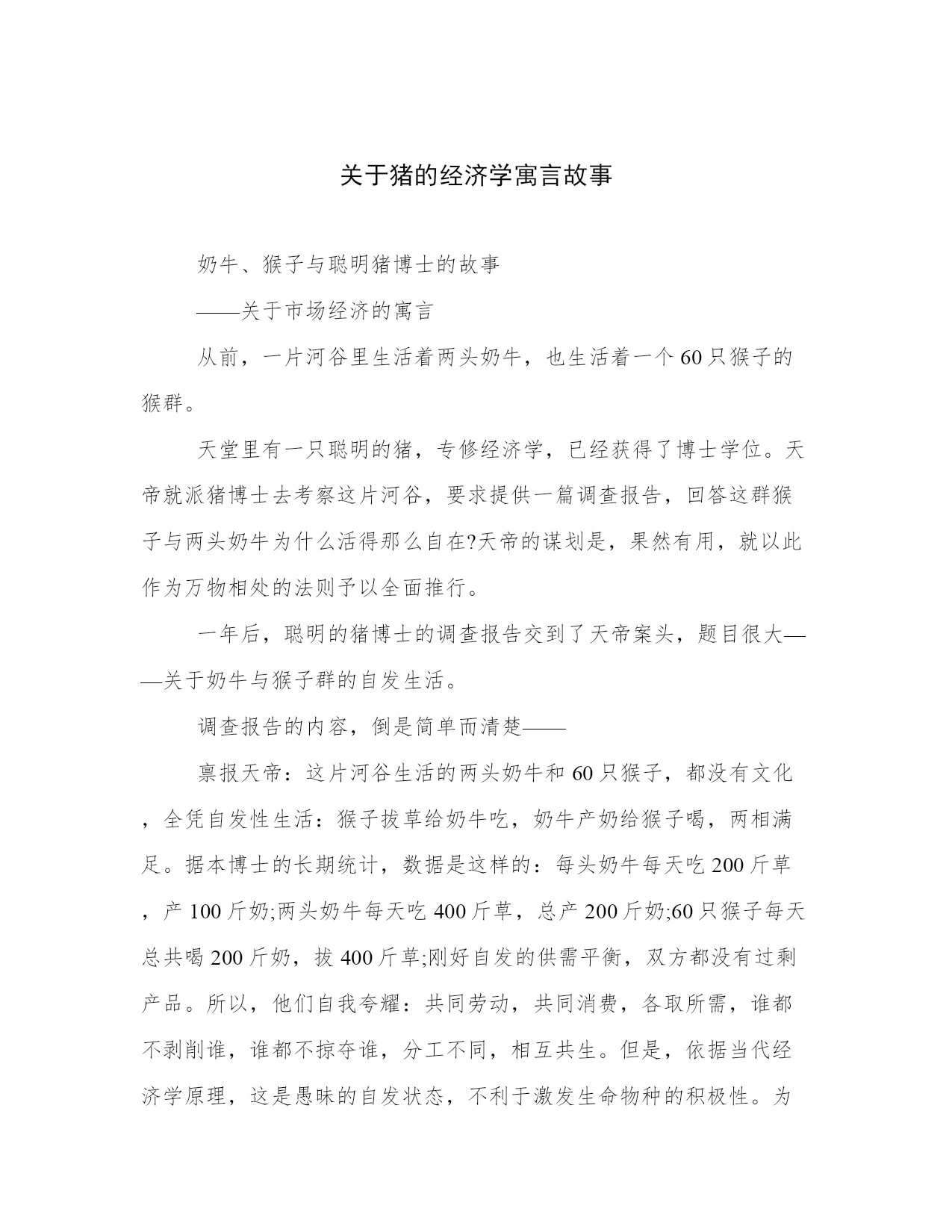 关于猪的经济学寓言故事

奶牛、猴子与聪明猪博士的故事

——关于市场经济的寓言

从前，一片河谷里生活着两头奶牛，也生活着一个60只猴子的猴群。

天堂里有一只聪明的猪，专修经济学，已经获得了博士学位。天帝就派猪博士去考察这片河谷，要求提供一篇调查报告，回答这群猴子与两头奶牛为什么活得那么自在?天帝的谋划是，果然有用，就以此作为万物相处的法则予以全面推行。

一年后，聪明的猪博士的调查报告交到了天帝案头，题目很大——关于奶牛与猴子群的自发生活。

调查报告的内容，倒是简单而清楚——

禀报天帝：这片河谷生活的两头奶牛和60只猴子，都没有文化，全凭自发性生活：猴子拔草给奶牛吃，奶牛产奶给猴子喝，两相满足。据本博士的长期统计，数据是这样的：每头奶牛每天吃200斤草，产100斤奶;两头奶牛每天吃400斤草，总产200斤奶;60只猴子每天总共喝200斤奶，拔400斤草;刚好自发的供需平衡，双方都没有过剩产品。所以，他们自我夸耀：共同劳动，共同消费，各取所需，谁都不剥削谁，谁都不掠夺谁，分工不同，相互共生。但是，依据当代经济学原理，这是愚昧的自发状态，不利于激发生命物种的积极性。为